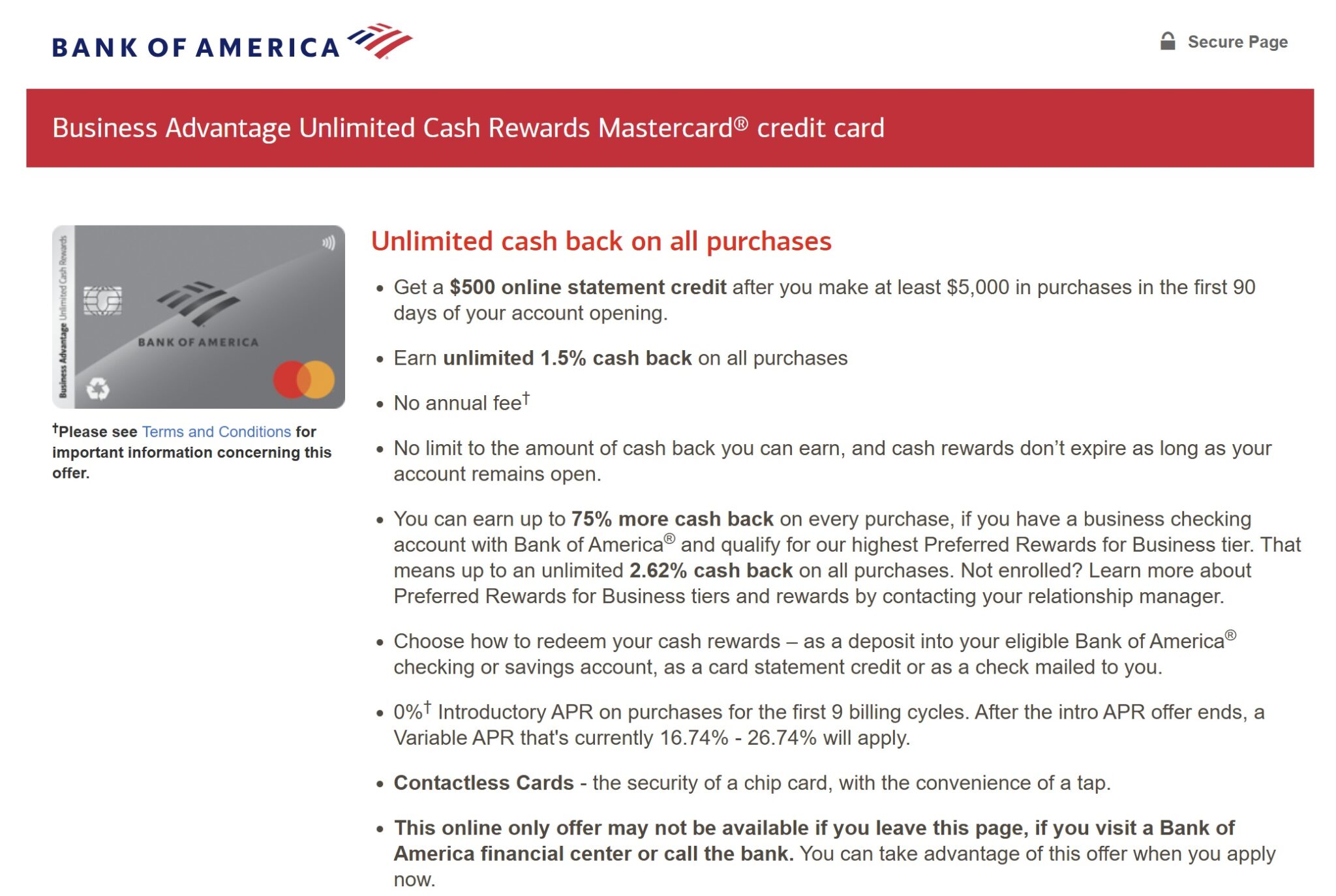 BANK OF AMERICA

Secure Page

Business Advantage Unlimited Cash Rewards Mastercard® credit card

Business Advantage Unlimited Cash Rewards

BANK OF AMERICA

†Please see Terms and Conditions for important information concerning this offer.

Unlimited cash back on all purchases

• Get a $500 online statement credit after you make at least $5,000 in purchases in the first 90 days of your account opening.

• Earn unlimited 1.5% cash back on all purchases

• No annual fee†

• No limit to the amount of cash back you can earn, and cash rewards don't expire as long as your account remains open.

• You can earn up to 75% more cash back on every purchase, if you have a business checking account with Bank of America® and qualify for our highest Preferred Rewards for Business tier. That means up to an unlimited 2.62% cash back on all purchases. Not enrolled? Learn more about Preferred Rewards for Business tiers and rewards by contacting your relationship manager.

• Choose how to redeem your cash rewards – as a deposit into your eligible Bank of America® checking or savings account, as a card statement credit or as a check mailed to you.

• 0%† Introductory APR on purchases for the first 9 billing cycles. After the intro APR offer ends, a Variable APR that's currently 16.74% - 26.74% will apply.

• Contactless Cards - the security of a chip card, with the convenience of a tap.

• This online only offer may not be available if you leave this page, if you visit a Bank of America financial center or call the bank. You can take advantage of this offer when you apply now.